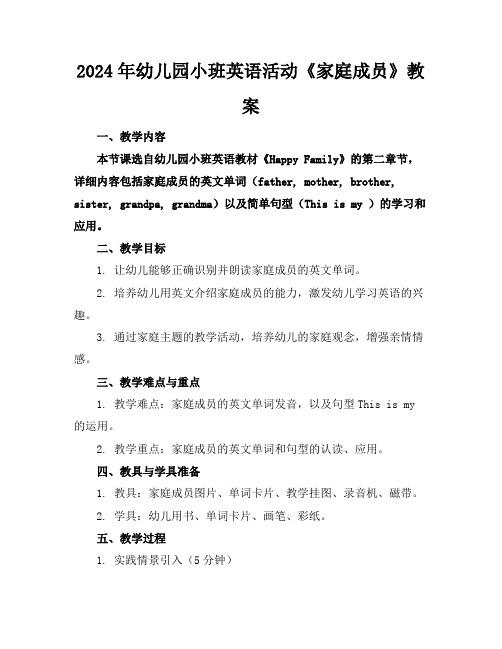 2024年幼儿园小班英语活动《家庭成员》教案

一、教学内容

本节课选自幼儿园小班英语教材《Happy Family》的第二章节，详细内容包括家庭成员的英文单词（father, mother, brother, sister, grandpa, grandma）以及简单句型（This is my ）的学习和应用。

二、教学目标

1. 让幼儿能够正确识别并朗读家庭成员的英文单词。

2. 培养幼儿用英文介绍家庭成员的能力，激发幼儿学习英语的兴趣。

3. 通过家庭主题的教学活动，培养幼儿的家庭观念，增强亲情情感。

三、教学难点与重点

1. 教学难点：家庭成员的英文单词发音，以及句型 This is my 的运用。

2. 教学重点：家庭成员的英文单词和句型的认读、应用。

四、教具与学具准备

1. 教具：家庭成员图片、单词卡片、教学挂图、录音机、磁带。

2. 学具：幼儿用书、单词卡片、画笔、彩纸。

五、教学过程

1. 实践情景引入（5分钟）